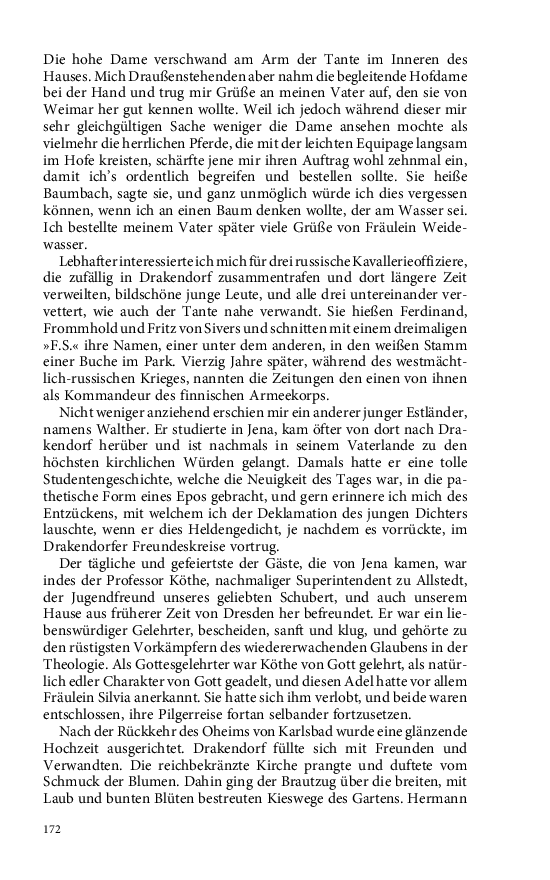 Die hohe Dame verschwand am Arm der Tante im Inneren des Hauses. Mich Draußenstehenden aber nahm die begleitende Hofdame bei der Hand und trug mir Grüße an meinen Vater auf, den sie von Weimar her gut kennen wollte. Weil ich jedoch während dieser mir sehr gleichgültigen Sache weniger die Dame ansehen mochte als vielmehr die herrlichen Pferde, die mit der leichten Equipage langsam im Hofe kreisten, schärfte jene mir ihren Auftrag wohl zehnmal ein, damit ich's ordentlich begreifen und bestellen sollte. Sie heiße Baumbach, sagte sie, und ganz unmöglich würde ich dies vergessen können, wenn ich an einen Baum denken wollte, der am Wasser sei. Ich bestellte meinem Vater später viele Grüße von Fräulein Weidewasser.

Lebhafter interessierte ich mich für drei russische Kavallerieoffiziere, die zufällig in Drakendorf zusammentrafen und dort längere Zeit verweilten, bildschöne junge Leute, und alle drei untereinander vervettert, wie auch der Tante nahe verwandt. Sie hießen Ferdinand, Frommhold und Fritz von Sivers und schnitten mit einem dreimaligen »F.S.« ihre Namen, einer unter dem anderen, in den weißen Stamm einer Buche im Park. Vierzig Jahre später, während des westmächtlich-russischen Krieges, nannten die Zeitungen den einen von ihnen als Kommandeur des finnischen Armeekorps.

Nicht weniger anziehend erschien mir ein anderer junger Estländer, namens Walther. Er studierte in Jena, kam öfter von dort nach Drakendorf herüber und ist nachmals in seinem Vaterlande zu den höchsten kirchlichen Würden gelangt. Damals hatte er eine tolle Studentengeschichte, welche die Neuigkeit des Tages war, in die pathetische Form eines Epos gebracht, und gern erinnere ich mich des Entzückens, mit welchem ich der Deklamation des jungen Dichters lauschte, wenn er dies Heldengedicht, je nachdem es vorrückte, im Drakendorfer Freundeskreise vortrug.

Der tägliche und gefeiertste der Gäste, die von Jena kamen, war indes der Professor Köthe, nachmaliger Superintendent zu Allstedt, der Jugendfreund unseres geliebten Schubert, und auch unserem Hause aus früherer Zeit von Dresden her befreundet. Er war ein liebenswürdiger Gelehrter, bescheiden, sanft und klug, und gehörte zu den rüstigsten Vorkämpfern des wiedererwachenden Glaubens in der Theologie. Als Gottesgelehrter war Köthe von Gott gelehrt, als natürlich edler Charakter von Gott geadelt, und diesen Adel hatte vor allem Fräulein Silvia anerkannt. Sie hatte sich ihm verlobt, und beide waren entschlossen, ihre Pilgerreise fortan selbander fortzusetzen.

Nach der Rückkehr des Oheims von Karlsbad wurde eine glänzende Hochzeit ausgerichtet. Drakendorf füllte sich mit Freunden und Verwandten. Die reichbekränzte Kirche prangte und duftete vom Schmuck der Blumen. Dahin ging der Brautzug über die breiten, mit Laub und bunten Blüten bestreuten Kieswege des Gartens. Hermann

172